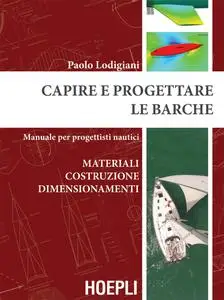 Paolo Lodigiani

CAPIRE E PROGETTARE
LE BARCHE

Manuale per progettisti nautici

MATERIALI
COSTRUZIONE
DIMENSIONAMENTI

HOEPLI